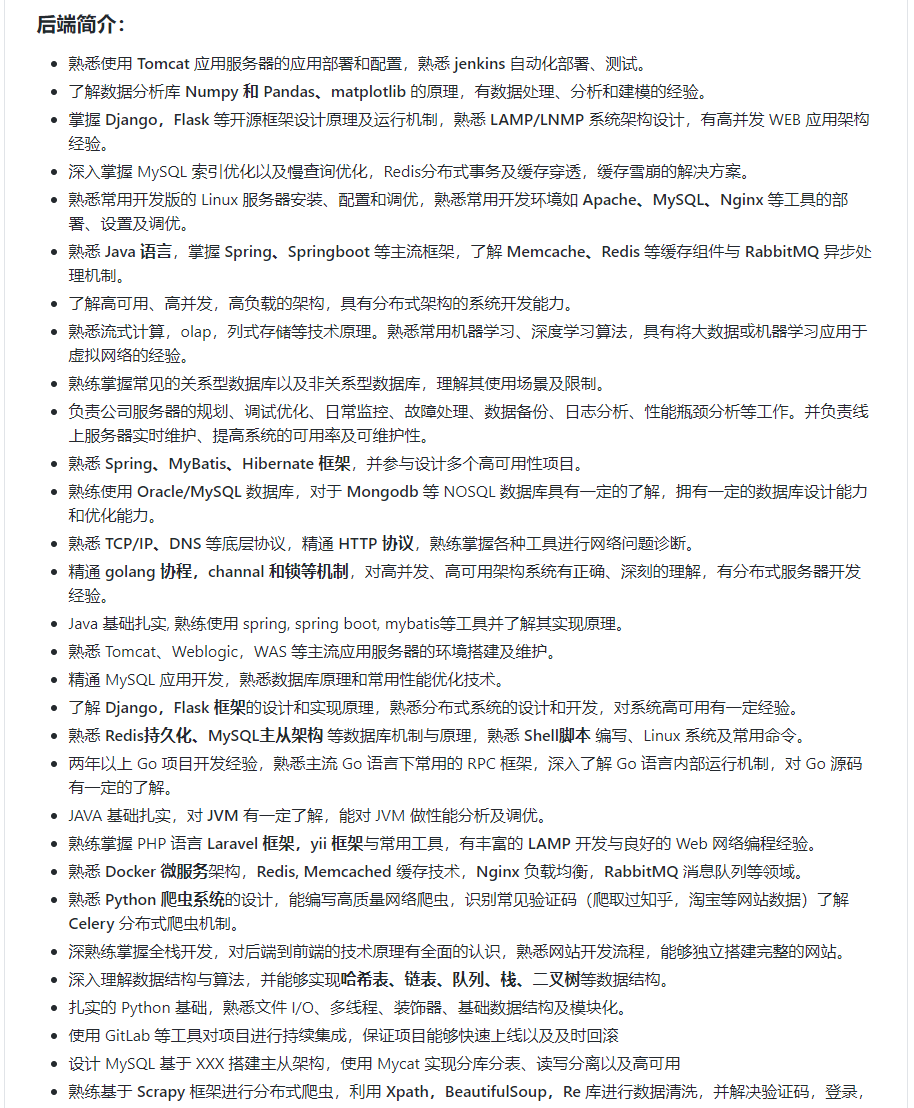 后端简介：

- 熟悉使用 Tomcat 应用服务器的应用部署和配置，熟悉 jenkins 自动化部署、测试。
- 了解数据分析库 Numpy 和 Pandas、matplotlib 的原理，有数据处理、分析和建模的经验。
- 掌握 Django，Flask 等开源框架设计原理及运行机制，熟悉 LAMP/LNMP 系统架构设计，有高并发 WEB 应用架构经验。
- 深入掌握 MySQL 索引优化以及慢查询优化，Redis分布式事务及缓存穿透，缓存雪崩的解决方案。
- 熟悉常用开发版的 Linux 服务器安装、配置和调优，熟悉常用开发环境如 Apache、MySQL、Nginx 等工具的部署、设置及调优。
- 熟悉 Java 语言，掌握 Spring、Springboot 等主流框架，了解 Memcache、Redis 等缓存组件与 RabbitMQ 异步处理机制。
- 了解高可用、高并发，高负载的架构，具有分布式架构的系统开发能力。
- 熟悉流式计算，olap，列式存储等技术原理。熟悉常用机器学习、深度学习算法，具有将大数据或机器学习应用于虚拟网络的经验。
- 熟练掌握常见的关系型数据库以及非关系型数据库，理解其使用场景及限制。
- 负责公司服务器的规划、调试优化、日常监控、故障处理、数据备份、日志分析、性能瓶颈分析等工作。并负责线上服务器实时维护、提高系统的可用率及可维护性。
- 熟悉 Spring、MyBatis、Hibernate 框架，并参与设计多个高可用性项目。
- 熟练使用 Oracle/MySQL 数据库，对于 Mongodb 等 NOSQL 数据库具有一定的了解，拥有一定的数据库设计能力和优化能力。
- 熟悉 TCP/IP、DNS 等底层协议，精通 HTTP 协议，熟练掌握各种工具进行网络问题诊断。
- 精通 golang 协程，channal 和锁等机制，对高并发、高可用架构系统有正确、深刻的理解，有分布式服务器开发经验。
- Java 基础扎实, 熟练使用 spring, spring boot, mybatis等工具并了解其实现原理。
- 熟悉 Tomcat、Weblogic，WAS 等主流应用服务器的环境搭建及维护。
- 精通 MySQL 应用开发，熟悉数据库原理和常用性能优化技术。
- 了解 Django，Flask 框架的设计和实现原理，熟悉分布式系统的设计和开发，对系统高可用有一定经验。
- 熟悉 Redis持久化、MySQL主从架构 等数据库机制与原理，熟悉 Shell脚本 编写、Linux 系统及常用命令。
- 两年以上 Go 项目开发经验，熟悉主流 Go 语言下常用的 RPC 框架，深入了解 Go 语言内部运行机制，对 Go 源码有一定的了解。
- JAVA 基础扎实，对 JVM 有一定了解，能对 JVM 做性能分析及调优。
- 熟练掌握 PHP 语言 Laravel 框架，yii 框架与常用工具，有丰富的 LAMP 开发与良好的 Web 网络编程经验。
- 熟悉 Docker 微服务架构，Redis, Memcached 缓存技术，Nginx 负载均衡，RabbitMQ 消息队列等领域。
- 熟悉 Python 爬虫系统的设计，能编写高质量网络爬虫，识别常见验证码（爬取过知乎，淘宝等网站数据）了解 Celery 分布式爬虫机制。
- 深熟练掌握全栈开发，对后端到前端的技术原理有全面的认识，熟悉网站开发流程，能够独立搭建完整的网站。
- 深入理解数据结构与算法，并能够实现哈希表、链表、队列、栈、二叉树等数据结构。
- 扎实的 Python 基础，熟悉文件 I/O、多线程、装饰器、基础数据结构及模块化。
- 使用 GitLab 等工具对项目进行持续集成，保证项目能够快速上线以及及时回滚
- 设计 MySQL 基于 XXX 搭建主从架构，使用 Mycat 实现分库分表、读写分离以及高可用
- 熟练基于 Scrapy 框架进行分布式爬虫，利用 Xpath，BeautifulSoup，Re 库进行数据清洗，并解决验证码，登录，